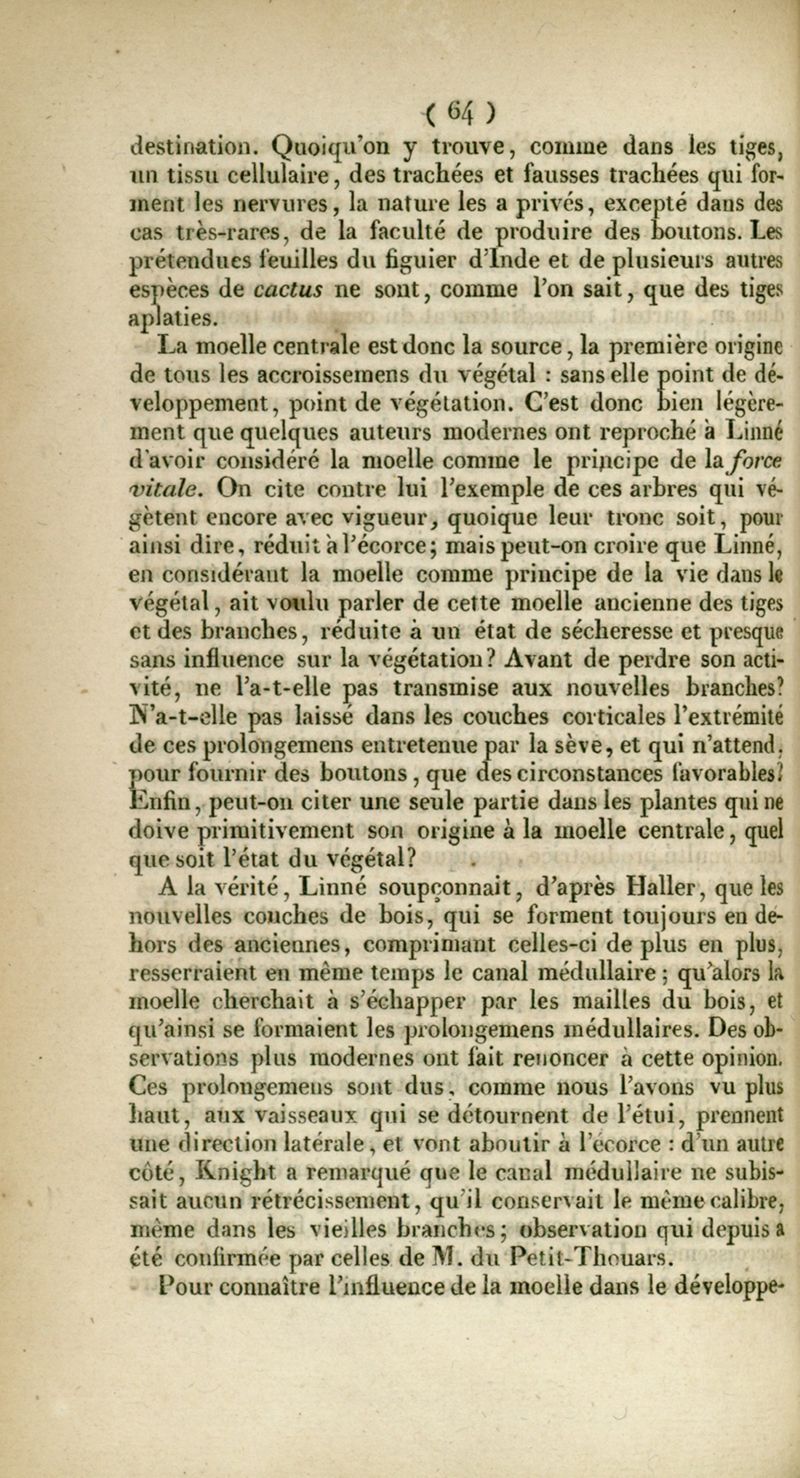 ( 64 )

destination. Quoiqu'on y trouve, comme dans les tiges, un tissu cellulaire, des trachées et fausses trachées qui forment les nervures, la nature les a privés, excepté dans des cas très-rares, de la faculté de produire des boutons. Les prétendues feuilles du figuier d'Inde et de plusieurs autres espèces de cactus ne sont, comme l'on sait, que des tiges aplaties.

La moelle centrale est donc la source, la première origine de tous les accroissemens du végétal : sans elle point de développement, point de végétation. C'est donc bien légèrement que quelques auteurs modernes ont reproché à Linné d'avoir considéré la moelle comme le principe de la force vitale. On cite contre lui l'exemple de ces arbres qui végètent encore avec vigueur, quoique leur tronc soit, pour ainsi dire, réduit à l'écorce; mais peut-on croire que Linné, en considérant la moelle comme principe de la vie dans le végétal, ait voulu parler de cette moelle ancienne des tiges et des branches, réduite à un état de sécheresse et presque sans influence sur la végétation? Avant de perdre son activité, ne l'a-t-elle pas transmise aux nouvelles branches? N'a-t-elle pas laissé dans les couches corticales l'extrémité de ces prolongemens entretenue par la sève, et qui n'attend, pour fournir des boutons, que des circonstances favorables? Enfin, peut-on citer une seule partie dans les plantes qui ne doive primitivement son origine à la moelle centrale, quel que soit l'état du végétal?

A la vérité, Linné soupçonnait, d'après Haller, que les nouvelles couches de bois, qui se forment toujours en dehors des anciennes, comprimant celles-ci de plus en plus, resserraient en même temps le canal médullaire; qu'alors la moelle cherchait à s'échapper par les mailles du bois, et qu'ainsi se formaient les prolongemens médullaires. Des observations plus modernes ont fait renoncer à cette opinion. Ces prolongemens sont dus, comme nous l'avons vu plus haut, aux vaisseaux qui se détournent de l'étui, prennent une direction latérale, et vont aboutir à l'écorce : d'un autre côté, Knight a remarqué que le canal médullaire ne subissait aucun rétrécissement, qu'il conservait le même calibre, même dans les vieilles branches; observation qui depuis a été confirmée par celles de M. du Petit-Thouars.

Pour connaître l'influence de la moelle dans le développe-